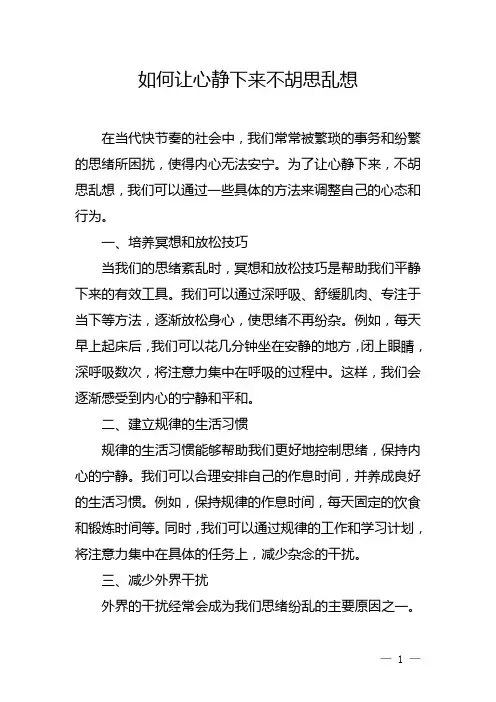 如何让心静下来不胡思乱想

在当代快节奏的社会中，我们常常被繁琐的事务和纷繁的思绪所困扰，使得内心无法安宁。为了让心静下来，不胡思乱想，我们可以通过一些具体的方法来调整自己的心态和行为。

一、培养冥想和放松技巧

当我们的思绪紊乱时，冥想和放松技巧是帮助我们平静下来的有效工具。我们可以通过深呼吸、舒缓肌肉、专注于当下等方法，逐渐放松身心，使思绪不再纷杂。例如，每天早上起床后，我们可以花几分钟坐在安静的地方，闭上眼睛，深呼吸数次，将注意力集中在呼吸的过程中。这样，我们会逐渐感受到内心的宁静和平和。

二、建立规律的生活习惯

规律的生活习惯能够帮助我们更好地控制思绪，保持内心的宁静。我们可以合理安排自己的作息时间，并养成良好的生活习惯。例如，保持规律的作息时间，每天固定的饮食和锻炼时间等。同时，我们可以通过规律的工作和学习计划，将注意力集中在具体的任务上，减少杂念的干扰。

三、减少外界干扰

外界的干扰经常会成为我们思绪纷乱的主要原因之一。

— 1 —